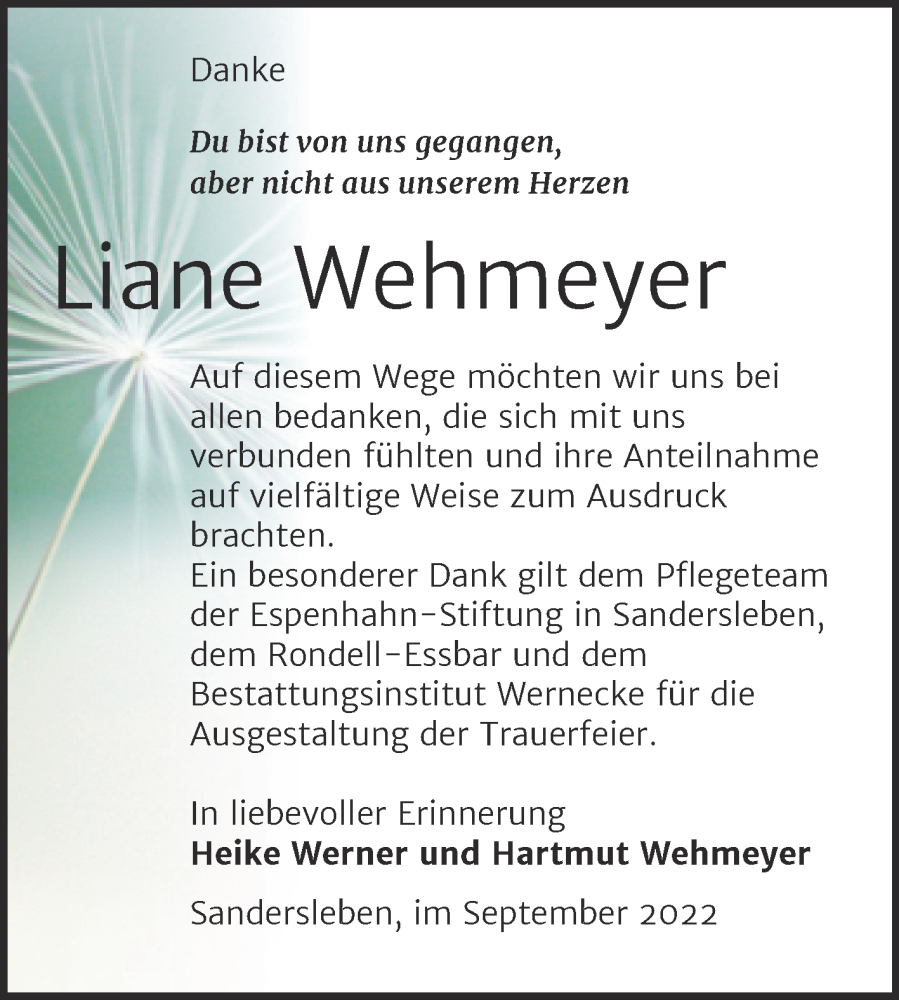 Danke

Du bist von uns gegangen,
aber nicht aus unserem Herzen

Liane Wehmeyer

Auf diesem Wege möchten wir uns bei allen bedanken, die sich mit uns verbunden fühlten und ihre Anteilnahme auf vielfältige Weise zum Ausdruck brachten.
Ein besonderer Dank gilt dem Pflegeteam der Espenhahn-Stiftung in Sandersleben, dem Rondell-Essbar und dem Bestattungsinstitut Wernecke für die Ausgestaltung der Trauerfeier.

In liebevoller Erinnerung
Heike Werner und Hartmut Wehmeyer

Sandersleben, im September 2022